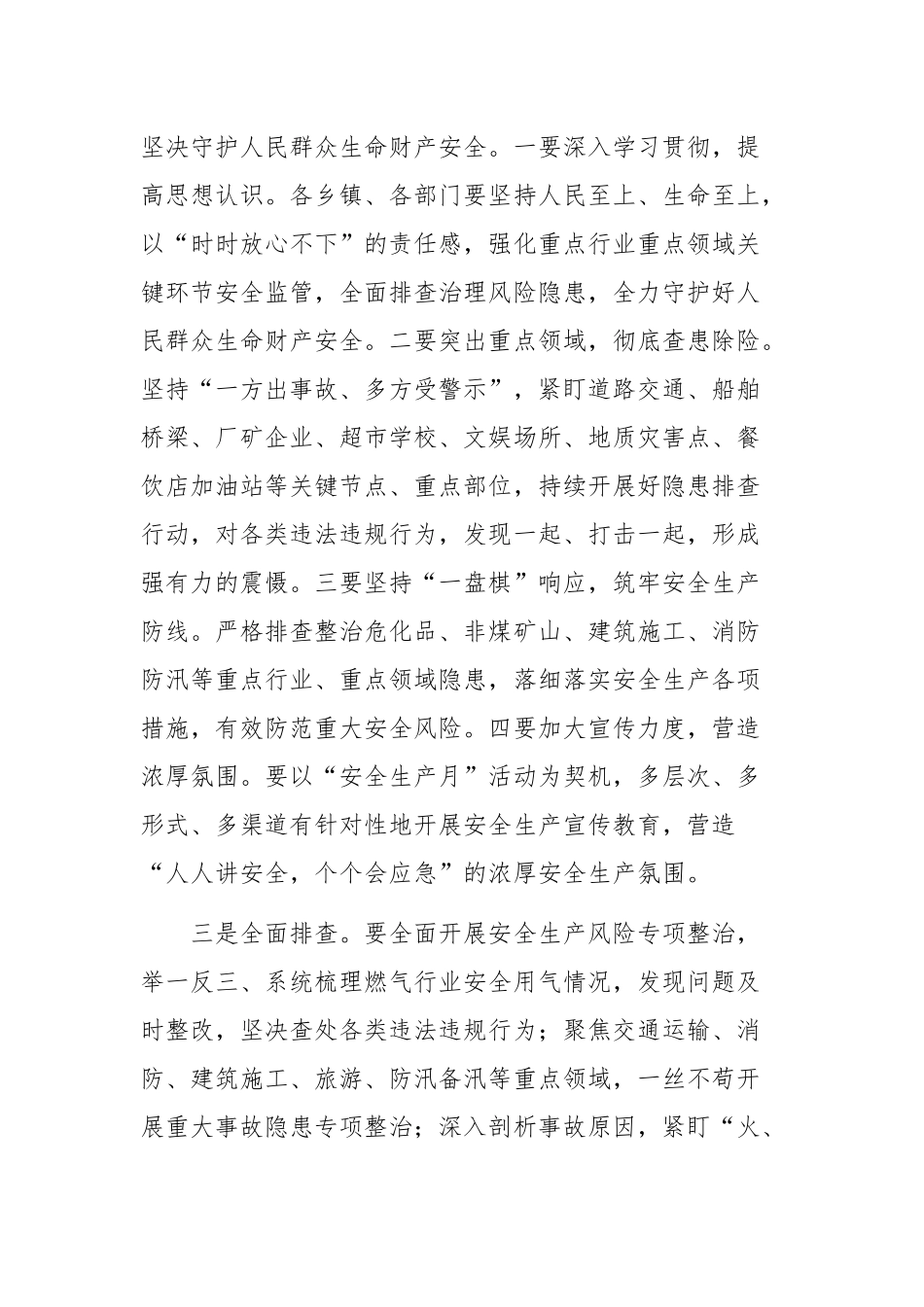 坚决守护人民群众生命财产安全。一要深入学习贯彻，提高思想认识。各乡镇、各部门要坚持人民至上、生命至上，以“时时放心不下”的责任感，强化重点行业重点领域关键环节安全监管，全面排查治理风险隐患，全力守护好人民群众生命财产安全。二要突出重点领域，彻底查患除险。坚持“一方出事故、多方受警示”，紧盯道路交通、船舶桥梁、厂矿企业、超市学校、文娱场所、地质灾害点、餐饮店加油站等关键节点、重点部位，持续开展好隐患排查行动，对各类违法违规行为，发现一起、打击一起，形成强有力的震慑。三要坚持“一盘棋”响应，筑牢安全生产防线。严格排查整治危化品、非煤矿山、建筑施工、消防防汛等重点行业、重点领域隐患，落细落实安全生产各项措施，有效防范重大安全风险。四要加大宣传力度，营造浓厚氛围。要以“安全生产月”活动为契机，多层次、多形式、多渠道有针对性地开展安全生产宣传教育，营造“人人讲安全，个个会应急”的浓厚安全生产氛围。

三是全面排查。要全面开展安全生产风险专项整治，举一反三、系统梳理燃气行业安全用气情况，发现问题及时整改，坚决查处各类违法违规行为；聚焦交通运输、消防、建筑施工、旅游、防汛备汛等重点领域，一丝不苟开展重大事故隐患专项整治；深入剖析事故原因，紧盯“火、